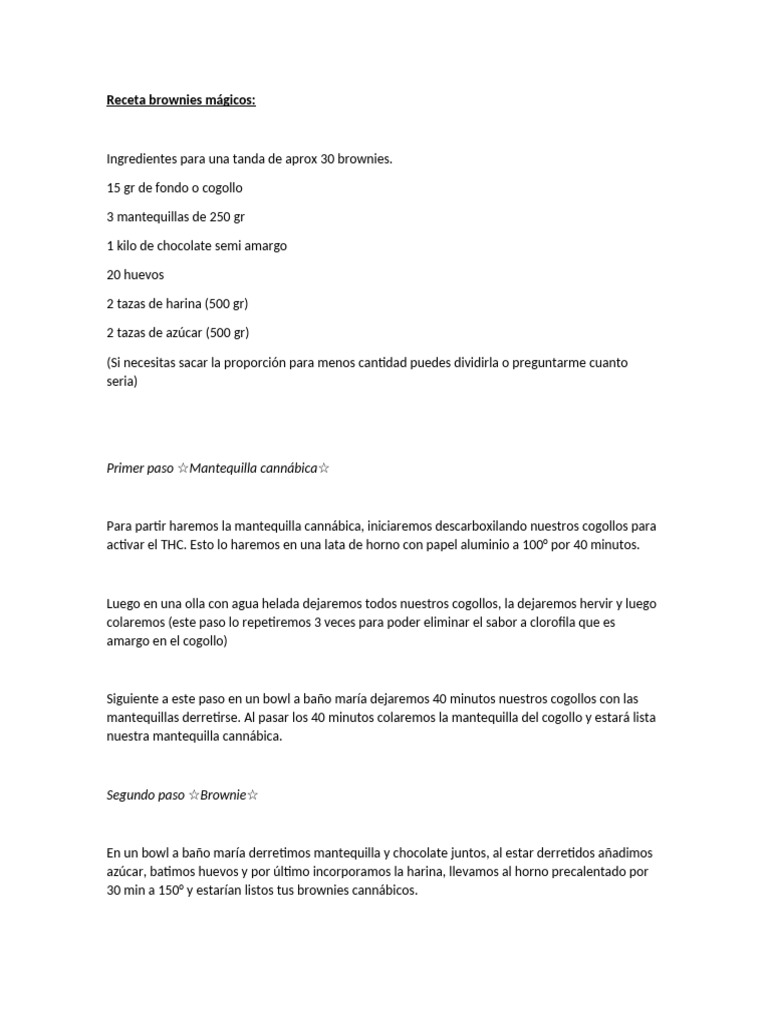 Receta brownies mágicos:

Ingredientes para una tanda de aprox 30 brownies.

15 gr de fondo o cogollo

3 mantequillas de 250 gr

1 kilo de chocolate semi amargo

20 huevos

2 tazas de harina (500 gr)

2 tazas de azúcar (500 gr)

(Si necesitas sacar la proporción para menos cantidad puedes dividirla o preguntarme cuanto seria)

Primer paso ☆Mantequilla cannábica☆

Para partir haremos la mantequilla cannábica, iniciaremos descarboxilando nuestros cogollos para activar el THC. Esto lo haremos en una lata de horno con papel aluminio a 100º por 40 minutos.

Luego en una olla con agua helada dejaremos todos nuestros cogollos, la dejaremos hervir y luego colaremos (este paso lo repetiremos 3 veces para poder eliminar el sabor a clorofila que es amargo en el cogollo)

Siguiente a este paso en un bowl a baño maría dejaremos 40 minutos nuestros cogollos con las mantequillas derretirse. Al pasar los 40 minutos colaremos la mantequilla del cogollo y estará lista nuestra mantequilla cannábica.

Segundo paso ☆Brownie☆

En un bowl a baño maría derretimos mantequilla y chocolate juntos, al estar derretidos añadimos azúcar, batimos huevos y por último incorporamos la harina, llevamos al horno precalentado por 30 min a 150º y estarían listos tus brownies cannábicos.